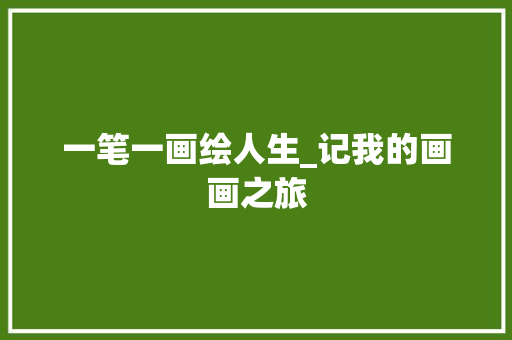 一笔一画绘人生_记我的画画之旅